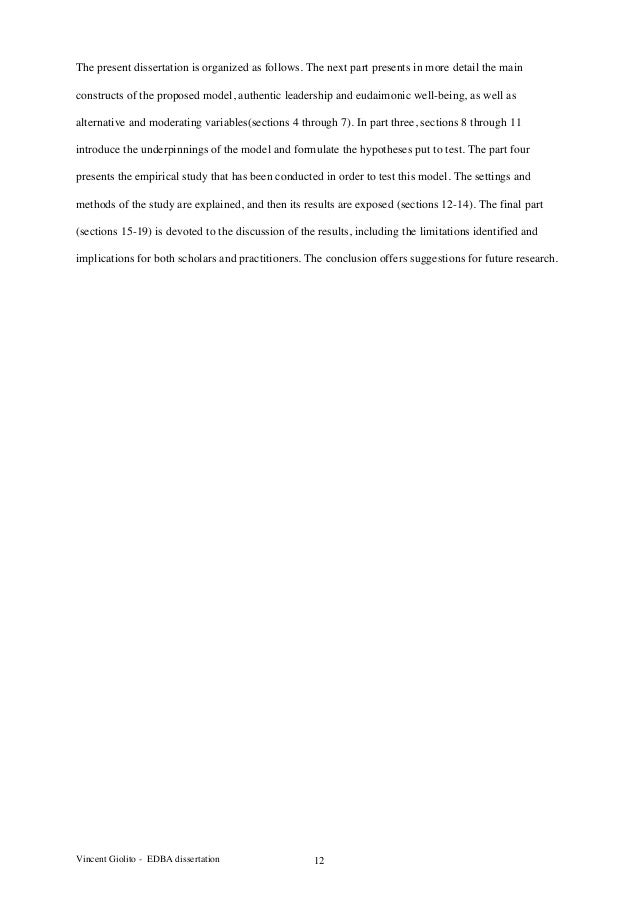 The present dissertation is organized as follows. The next part presents in more detail the main constructs of the proposed model, authentic leadership and eudaimonic well-being, as well as alternative and moderating variables(sections 4 through 7). In part three, sections 8 through 11 introduce the underpinnings of the model and formulate the hypotheses put to test. The part four presents the empirical study that has been conducted in order to test this model. The settings and methods of the study are explained, and then its results are exposed (sections 12-14). The final part (sections 15-19) is devoted to the discussion of the results, including the limitations identified and implications for both scholars and practitioners. The conclusion offers suggestions for future research.

Vincent Giolito - EDBA dissertation 12